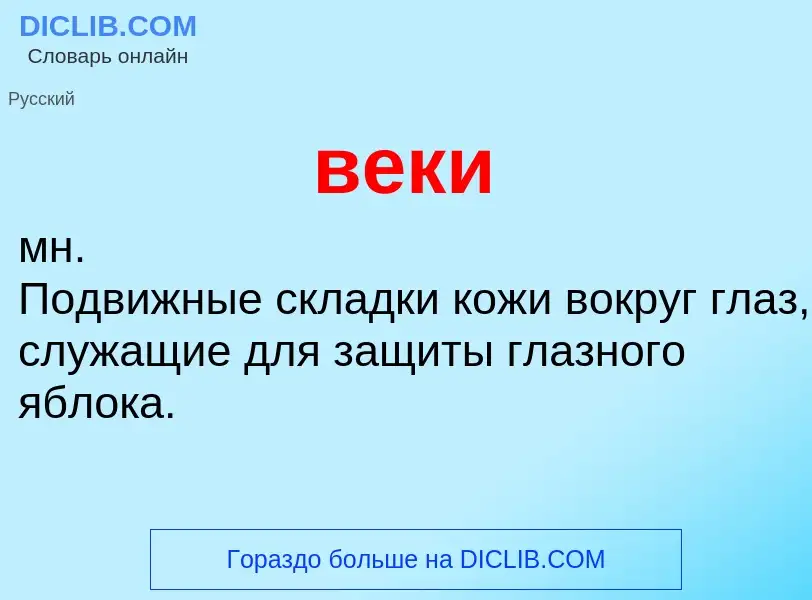 DICLIB.COM
Словарь онлайн

Русский

веки

мн.
Подвижные складки кожи вокруг глаз, служащие для защиты глазного яблока.

Гораздо больше на DICLIB.COM